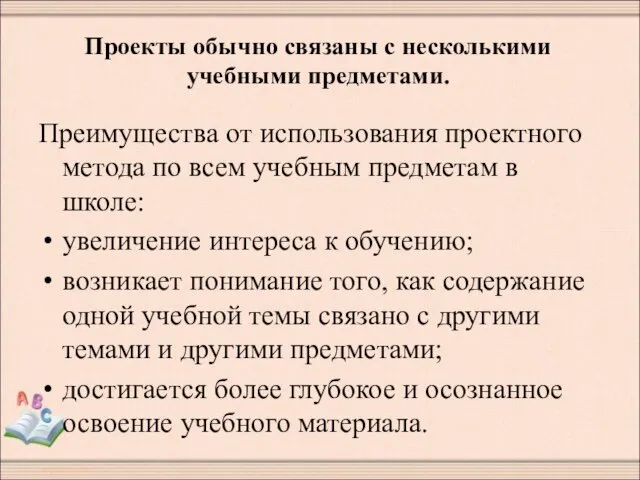 Проекты обычно связаны с несколькими учебными предметами.

Преимущества от использования проектного метода по всем учебным предметам в школе:

• увеличение интереса к обучению;
• возникает понимание того, как содержание одной учебной темы связано с другими темами и другими предметами;
• достигается более глубокое и осознанное освоение учебного материала.

A B C